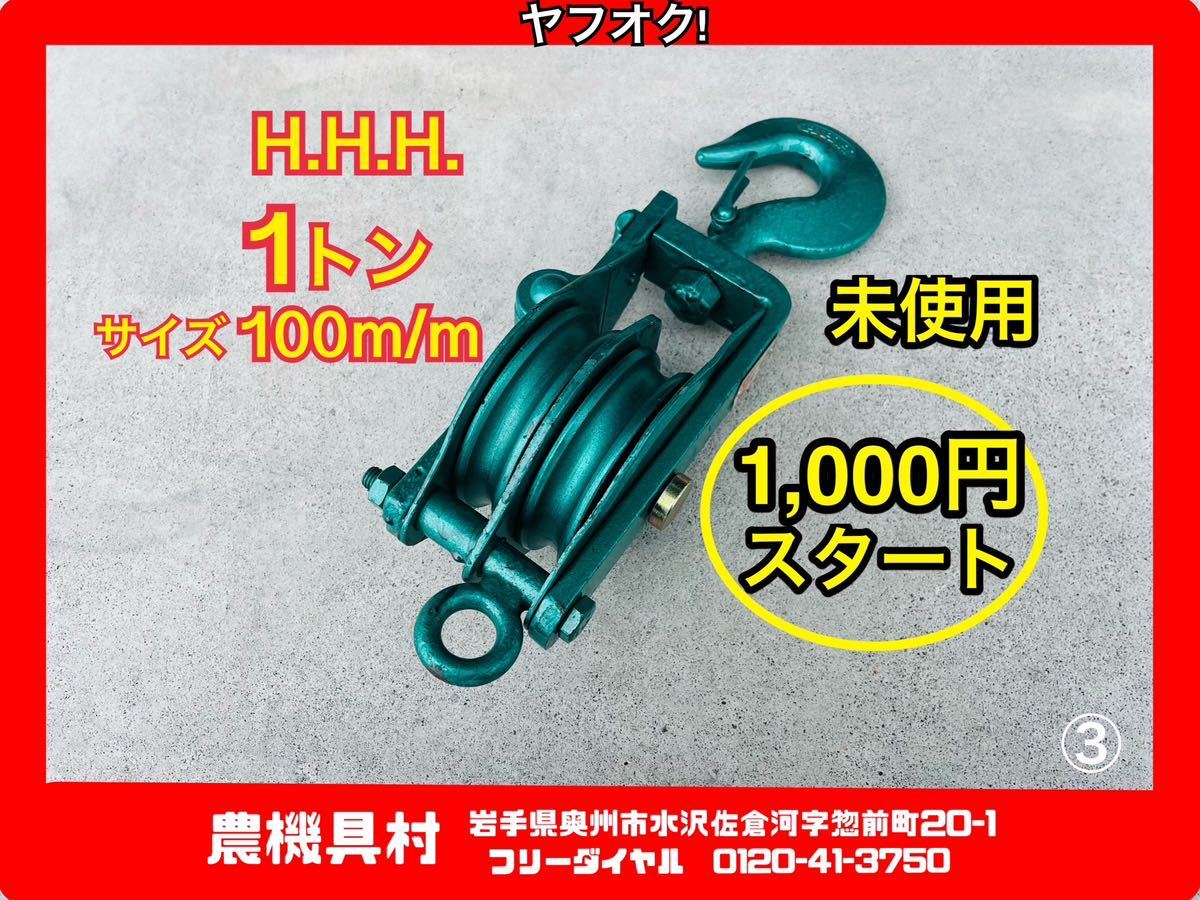 ヤフオク!

H.H.H.

1トン

サイズ 100m/m

未使用

1,000円
スタート

③

農機具村 岩手県奥州市水沢佐倉河字惣前町20-1
フリーダイヤル 0120-41-3750